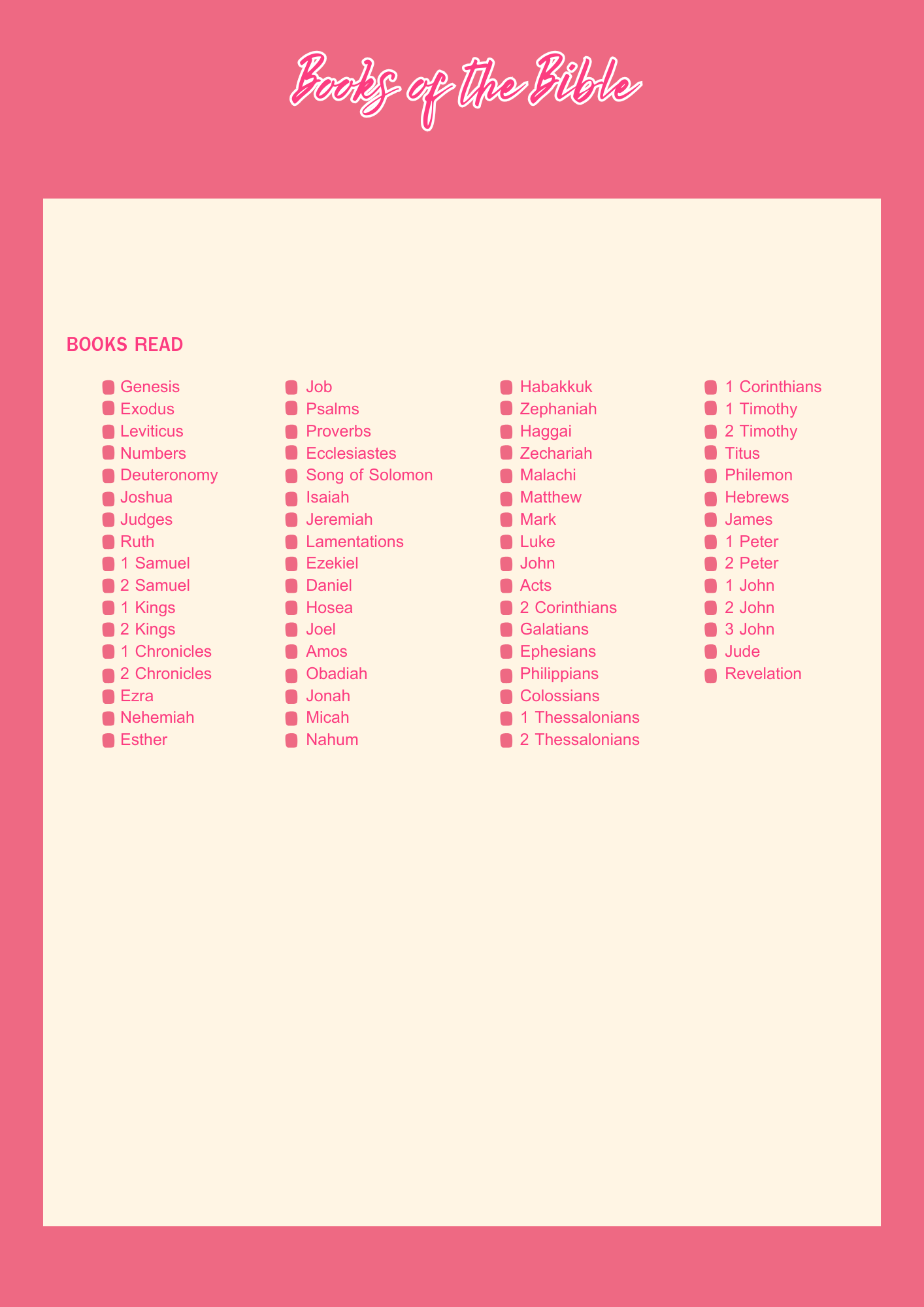 Books of the Bible

BOOKS READ

Genesis
Exodus
Leviticus
Numbers
Deuteronomy
Joshua
Judges
Ruth
1 Samuel
2 Samuel
1 Kings
2 Kings
1 Chronicles
2 Chronicles
Ezra
Nehemiah
Esther

Job
Psalms
Proverbs
Ecclesiastes
Song of Solomon
Isaiah
Jeremiah
Lamentations
Ezekiel
Daniel
Hosea
Joel
Amos
Obadiah
Jonah
Micah
Nahum

Habakkuk
Zephaniah
Haggai
Zechariah
Malachi
Matthew
Mark
Luke
John
Acts
2 Corinthians
Galatians
Ephesians
Philippians
Colossians
1 Thessalonians
2 Thessalonians

1 Corinthians
1 Timothy
2 Timothy
Titus
Philemon
Hebrews
James
1 Peter
2 Peter
1 John
2 John
3 John
Jude
Revelation